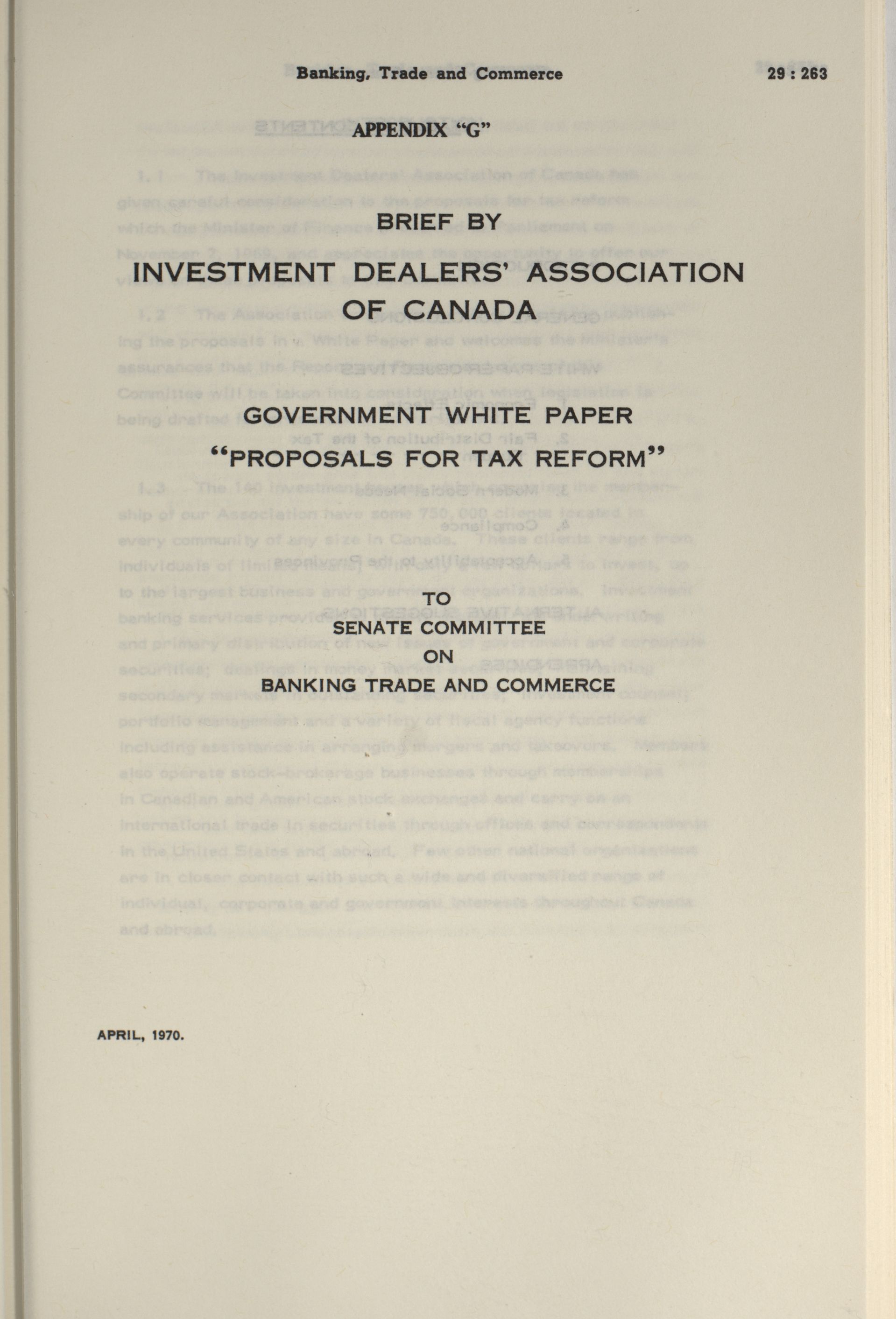 Banking, Trade and Commerce 29 : 263

APPENDIX "G"

BRIEF BY

INVESTMENT DEALERS' ASSOCIATION OF CANADA

GOVERNMENT WHITE PAPER
"PROPOSALS FOR TAX REFORM"

TO
SENATE COMMITTEE
ON
BANKING TRADE AND COMMERCE

APRIL, 1970.